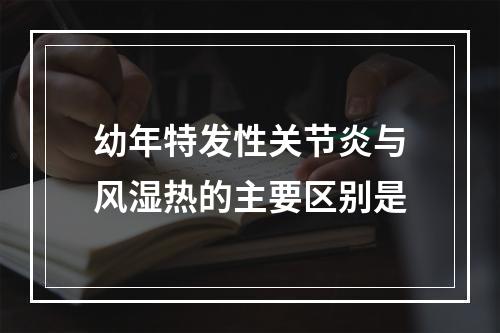 幼年特发性关节炎与风湿热的主要区别是